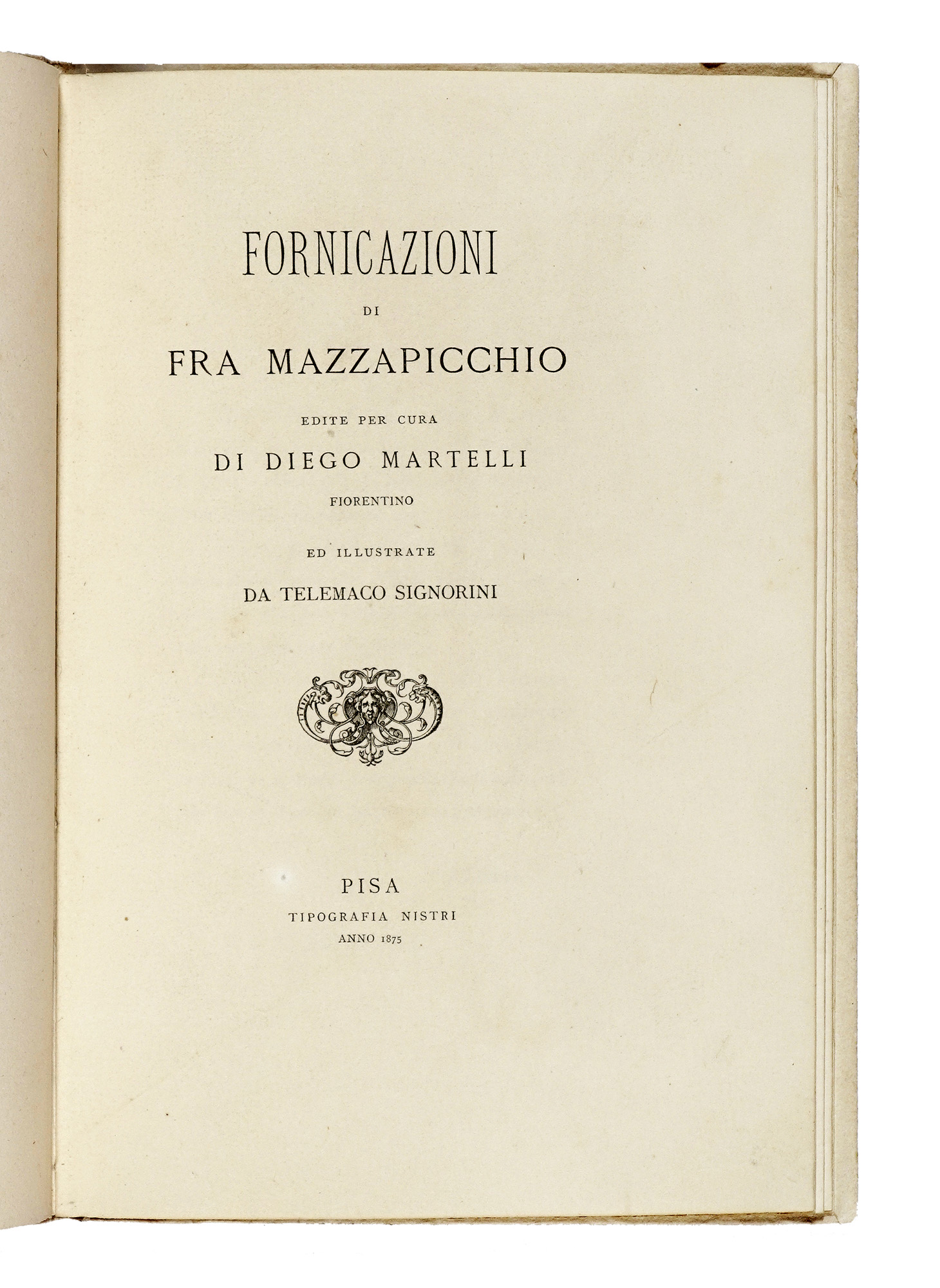 FORNICAZIONI

DI

FRA MAZZAPICCHIO

EDITE PER CURA

DI DIEGO MARTELLI

FIORENTINO

ED ILLUSTRATE

DA TELEMACO SIGNORINI

PISA

TIPOGRAFIA NISTRI

ANNO 1875